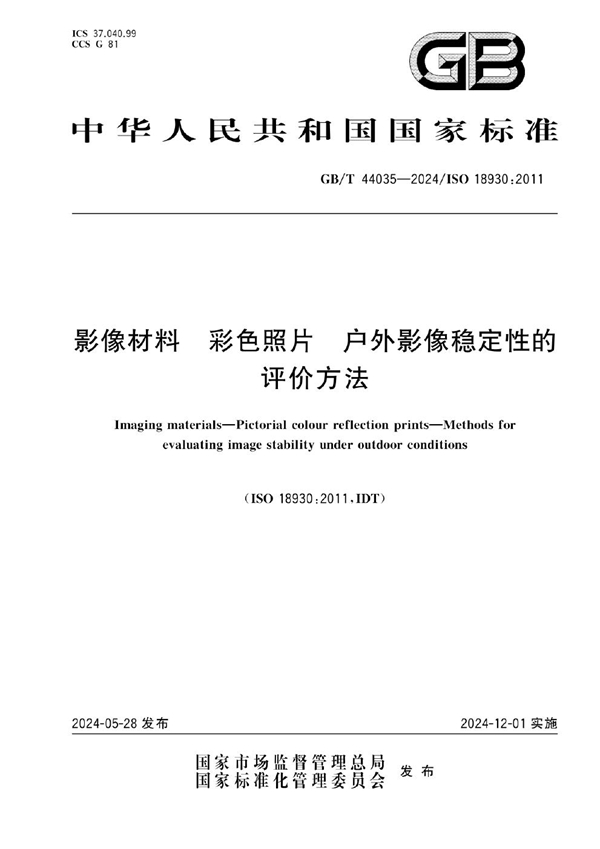 ICS 37.040.99
CCS G 81

GB

中华人民共和国国家标准

GB/T 44035—2024/ISO 18930:2011

影像材料　彩色照片　户外影像稳定性的评价方法

Imaging materials—Pictorial colour reflection prints—Methods for evaluating image stability under outdoor conditions

(ISO 18930:2011,IDT)

2024-05-28 发布

2024-12-01 实施

国家市场监督管理总局
国家标准化管理委员会　发布